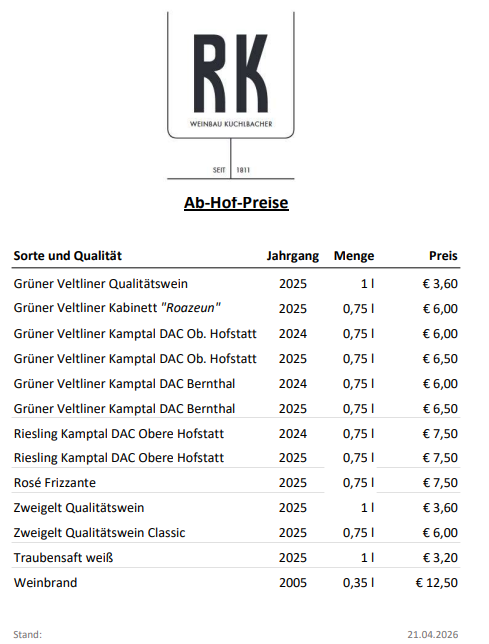 RK
WEINBAU KUCHLBACHER
SEIT 1811

Ab-Hof-Preise

| Sorte und Qualität | Jahrgang | Menge | Preis |
|---|---|---|---|
| Grüner Veltliner Qualitätswein | 2025 | 1 l | € 3,60 |
| Grüner Veltliner Kabinett "Roazeun" | 2025 | 0,75 l | € 6,00 |
| Grüner Veltliner Kamptal DAC Ob. Hofstatt | 2024 | 0,75 l | € 6,00 |
| Grüner Veltliner Kamptal DAC Ob. Hofstatt | 2025 | 0,75 l | € 6,50 |
| Grüner Veltliner Kamptal DAC Bernthal | 2024 | 0,75 l | € 6,00 |
| Grüner Veltliner Kamptal DAC Bernthal | 2025 | 0,75 l | € 6,50 |
| Riesling Kamptal DAC Obere Hofstatt | 2024 | 0,75 l | € 7,50 |
| Riesling Kamptal DAC Obere Hofstatt | 2025 | 0,75 l | € 7,50 |
| Rosé Frizzante | 2025 | 0,75 l | € 7,50 |
| Zweigelt Qualitätswein | 2025 | 1 l | € 3,60 |
| Zweigelt Qualitätswein Classic | 2025 | 0,75 l | € 6,00 |
| Traubensaft weiß | 2025 | 1 l | € 3,20 |
| Weinbrand | 2005 | 0,35 l | € 12,50 |

Stand: 21.04.2026